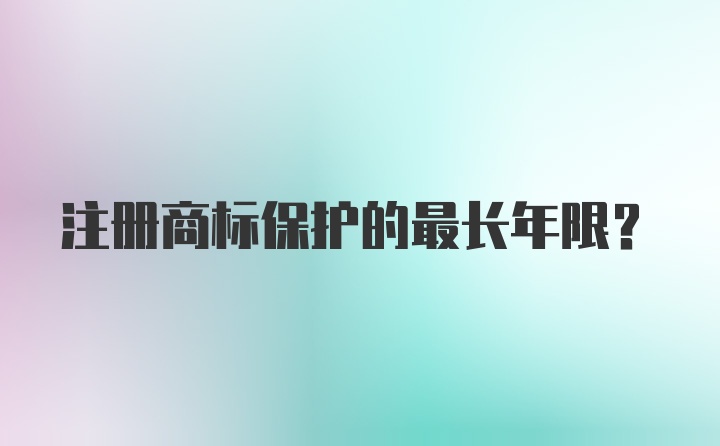 注册商标保护的最长年限？